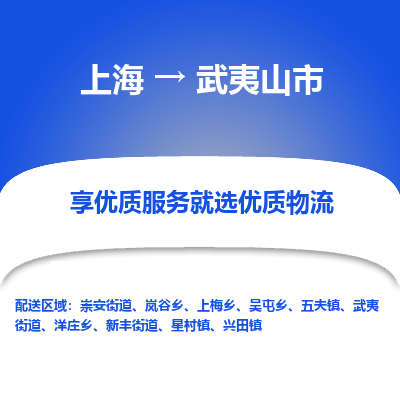 上海 → 武夷山市

享优质服务就选优质物流

配送区域：崇安街道、岚谷乡、上梅乡、吴屯乡、五夫镇、武夷街道、洋庄乡、新丰街道、星村镇、兴田镇